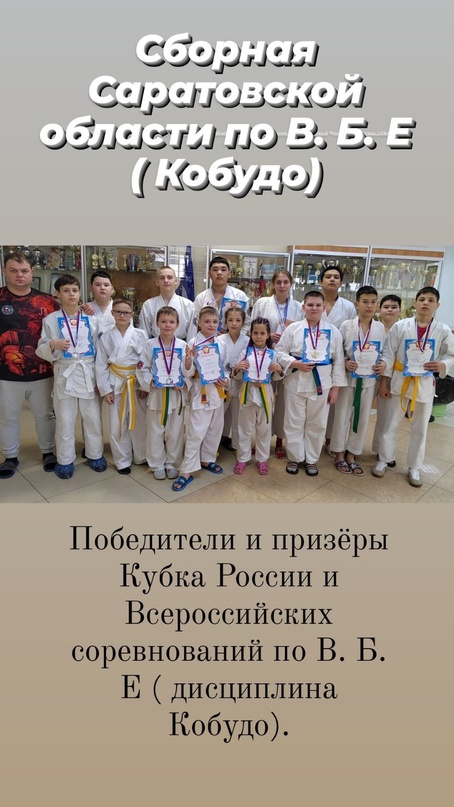 Сборная Саратовской области по В. Б. Е ( Кобудо)

Победители и призёры Кубка России и Всероссийских соревнований по В. Б. Е ( дисциплина Кобудо).